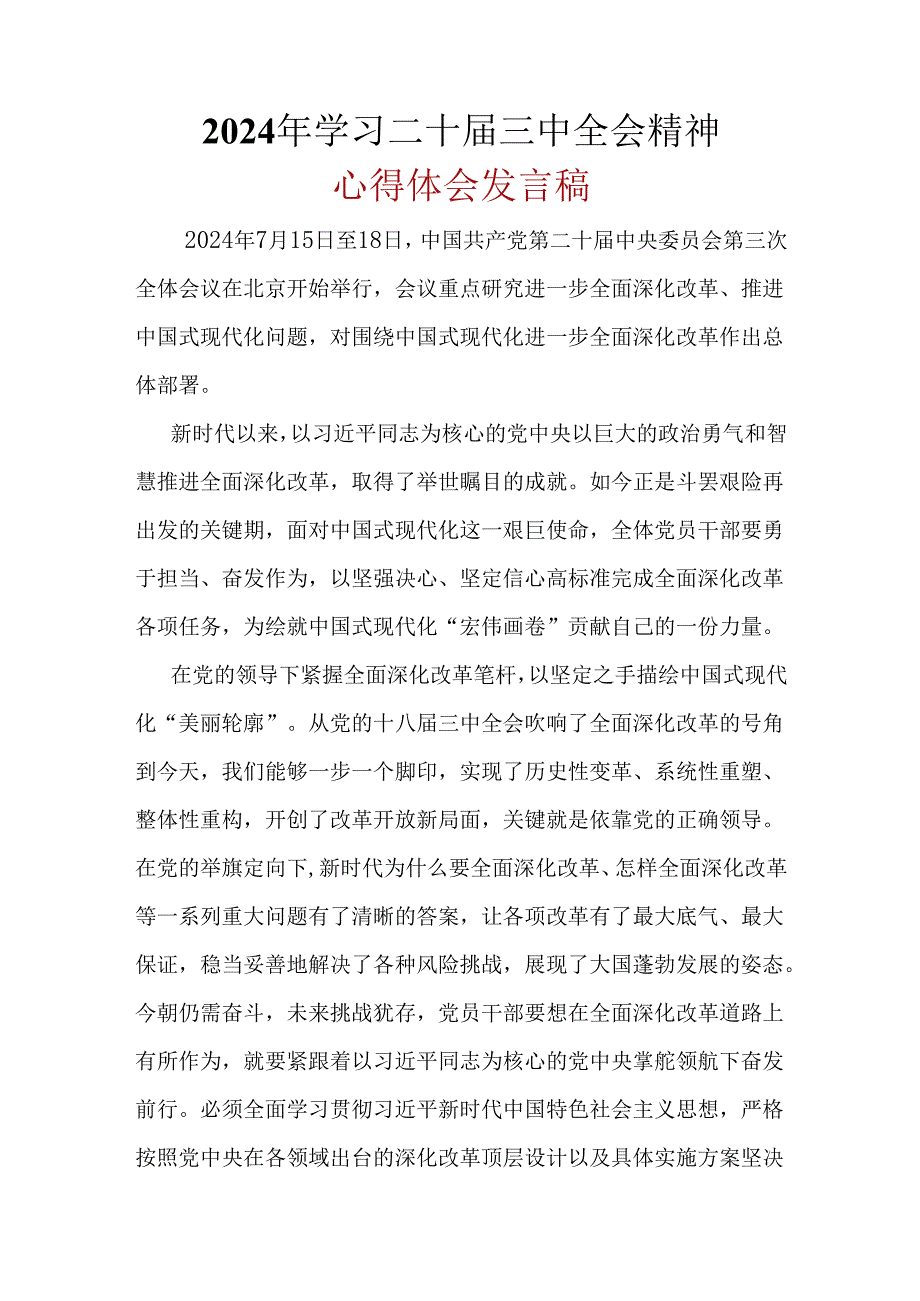 2024年学习二十届三中全会精神

心得体会发言稿

2024年7月15日至18日，中国共产党第二十届中央委员会第三次全体会议在北京开始举行，会议重点研究进一步全面深化改革、推进中国式现代化问题，对围绕中国式现代化进一步全面深化改革作出总体部署。

新时代以来，以习近平同志为核心的党中央以巨大的政治勇气和智慧推进全面深化改革，取得了举世瞩目的成就。如今正是斗罢艰险再出发的关键期，面对中国式现代化这一艰巨使命，全体党员干部要勇于担当、奋发作为，以坚强决心、坚定信心高标准完成全面深化改革各项任务，为绘就中国式现代化“宏伟画卷”贡献自己的一份力量。

在党的领导下紧握全面深化改革笔杆，以坚定之手描绘中国式现代化“美丽轮廓”。从党的十八届三中全会吹响了全面深化改革的号角到今天，我们能够一步一个脚印，实现了历史性变革、系统性重塑、整体性重构，开创了改革开放新局面，关键就是依靠党的正确领导。在党的举旗定向下，新时代为什么要全面深化改革、怎样全面深化改革等一系列重大问题有了清晰的答案，让各项改革有了最大底气、最大保证，稳当妥善地解决了各种风险挑战，展现了大国蓬勃发展的姿态。今朝仍需奋斗，未来挑战犹存，党员干部要想在全面深化改革道路上有所作为，就要紧跟着以习近平同志为核心的党中央掌舵领航下奋发前行。必须全面学习贯彻习近平新时代中国特色社会主义思想，严格按照党中央在各领域出台的深化改革顶层设计以及具体实施方案坚决